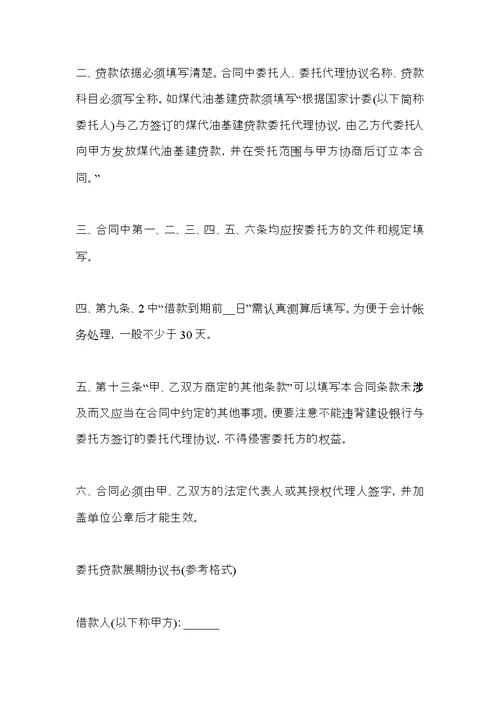 二、贷款依据必须填写清楚。合同中委托人、委托代理协议名称、贷款科目必须写全称。如煤代油基建贷款须填写“根据国家计委(以下简称委托人)与乙方签订的煤代油基建贷款委托代理协议，由乙方代委托人向甲方发放煤代油基建贷款，并在受托范围与甲方协商后订立本合同。”

三、合同中第一、二、三、四、五、六条均应按委托方的文件和规定填写。

四、第九条、2 中“借款到期前__日”需认真测算后填写。为便于会计帐务处理，一般不少于 30 天。

五、第十三条“甲、乙双方商定的其他条款”可以填写本合同条款未涉及而又应当在合同中约定的其他事项。便要注意不能违背建设银行与委托方签订的委托代理协议，不得侵害委托方的权益。

六、合同必须由甲、乙双方的法定代表人或其授权代理人签字，并加盖单位公章后才能生效。

委托贷款展期协议书(参考格式)

借款人(以下称甲方): ______